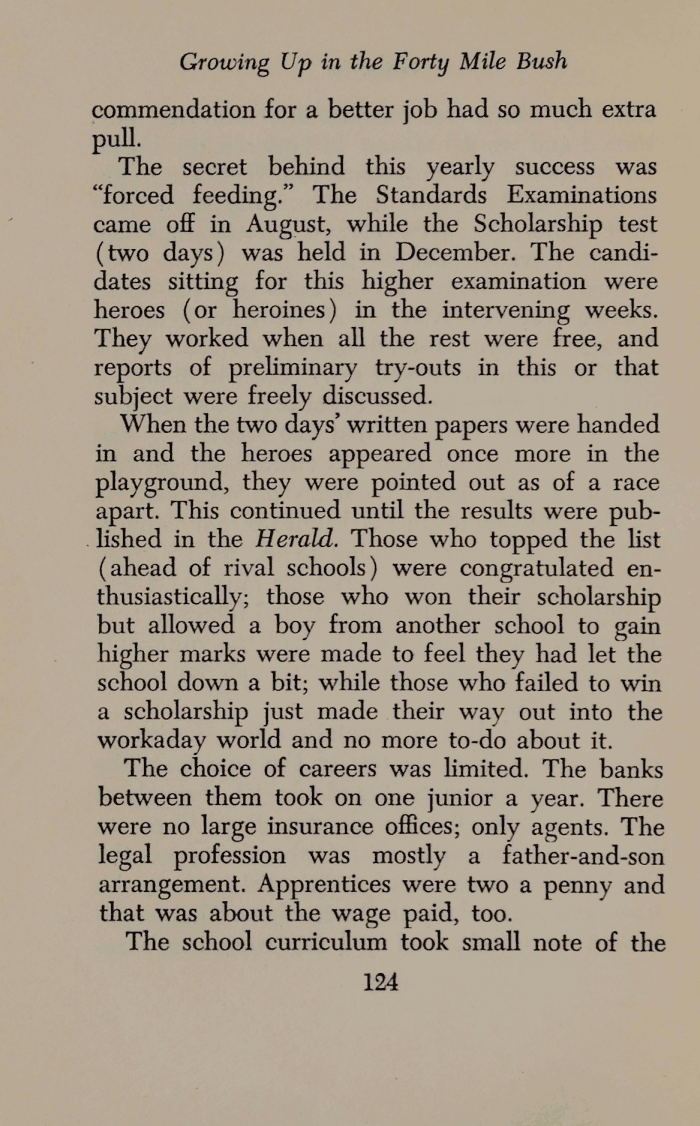 Growing Up in the Forty Mile Bush

commendation for a better job had so much extra pull.

The secret behind this yearly success was "forced feeding." The Standards Examinations came off in August, while the Scholarship test (two days) was held in December. The candidates sitting for this higher examination were heroes (or heroines) in the intervening weeks. They worked when all the rest were free, and reports of preliminary try-outs in this or that subject were freely discussed.

When the two days' written papers were handed in and the heroes appeared once more in the playground, they were pointed out as of a race apart. This continued until the results were published in the Herald. Those who topped the list (ahead of rival schools) were congratulated enthusiastically; those who won their scholarship but allowed a boy from another school to gain higher marks were made to feel they had let the school down a bit; while those who failed to win a scholarship just made their way out into the workaday world and no more to-do about it.

The choice of careers was limited. The banks between them took on one junior a year. There were no large insurance offices; only agents. The legal profession was mostly a father-and-son arrangement. Apprentices were two a penny and that was about the wage paid, too.

The school curriculum took small note of the

124